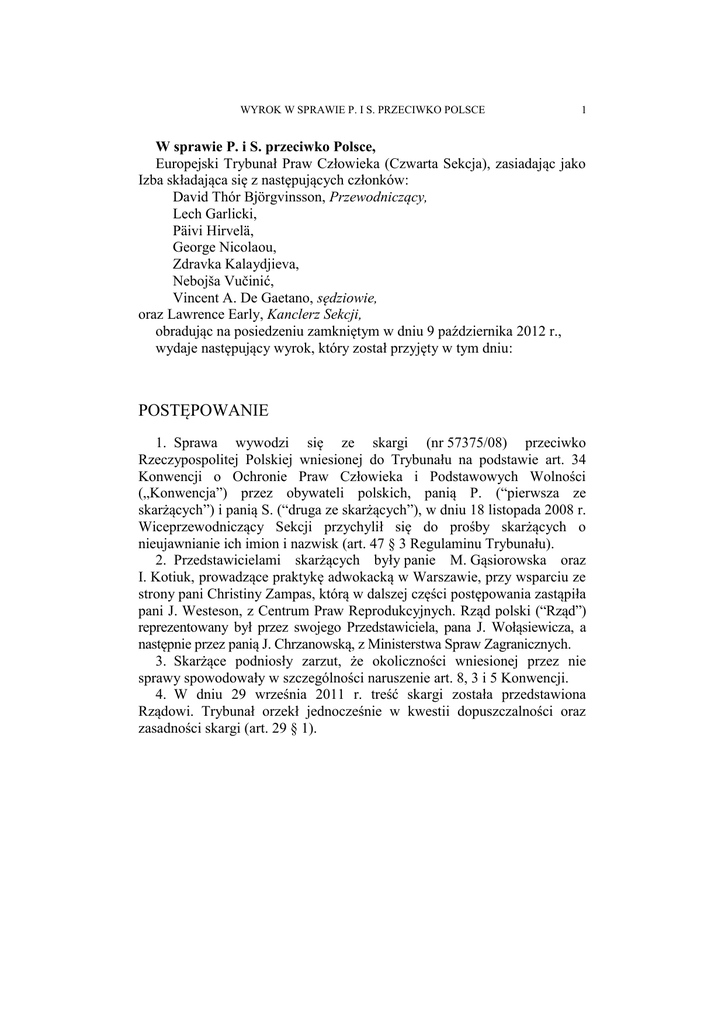 WYROK W SPRAWIE P. I S. PRZECIWKO POLSCE 1

**W sprawie P. i S. przeciwko Polsce,**

Europejski Trybunał Praw Człowieka (Czwarta Sekcja), zasiadając jako Izba składająca się z następujących członków:

David Thór Björgvinsson, *Przewodniczący,*
Lech Garlicki,
Päivi Hirvelä,
George Nicolaou,
Zdravka Kalaydjieva,
Nebojša Vučinić,
Vincent A. De Gaetano, *sędziowie,*
oraz Lawrence Early, *Kanclerz Sekcji,*

obradując na posiedzeniu zamkniętym w dniu 9 października 2012 r.,

wydaje następujący wyrok, który został przyjęty w tym dniu:

POSTĘPOWANIE

1. Sprawa wywodzi się ze skargi (nr 57375/08) przeciwko Rzeczypospolitej Polskiej wniesionej do Trybunału na podstawie art. 34 Konwencji o Ochronie Praw Człowieka i Podstawowych Wolności („Konwencja") przez obywateli polskich, panią P. ("pierwsza ze skarżących") i panią S. ("druga ze skarżących"), w dniu 18 listopada 2008 r. Wiceprzewodniczący Sekcji przychylił się do prośby skarżących o nieujawnianie ich imion i nazwisk (art. 47 § 3 Regulaminu Trybunału).

2. Przedstawicielami skarżących były panie M. Gąsiorowska oraz I. Kotiuk, prowadzące praktykę adwokacką w Warszawie, przy wsparciu ze strony pani Christiny Zampas, którą w dalszej części postępowania zastąpiła pani J. Westeson, z Centrum Praw Reprodukcyjnych. Rząd polski ("Rząd") reprezentowany był przez swojego Przedstawiciela, pana J. Wołąsiewicza, a następnie przez panią J. Chrzanowską, z Ministerstwa Spraw Zagranicznych.

3. Skarżące podniosły zarzut, że okoliczności wniesionej przez nie sprawy spowodowały w szczególności naruszenie art. 8, 3 i 5 Konwencji.

4. W dniu 29 września 2011 r. treść skargi została przedstawiona Rządowi. Trybunał orzekł jednocześnie w kwestii dopuszczalności oraz zasadności skargi (art. 29 § 1).